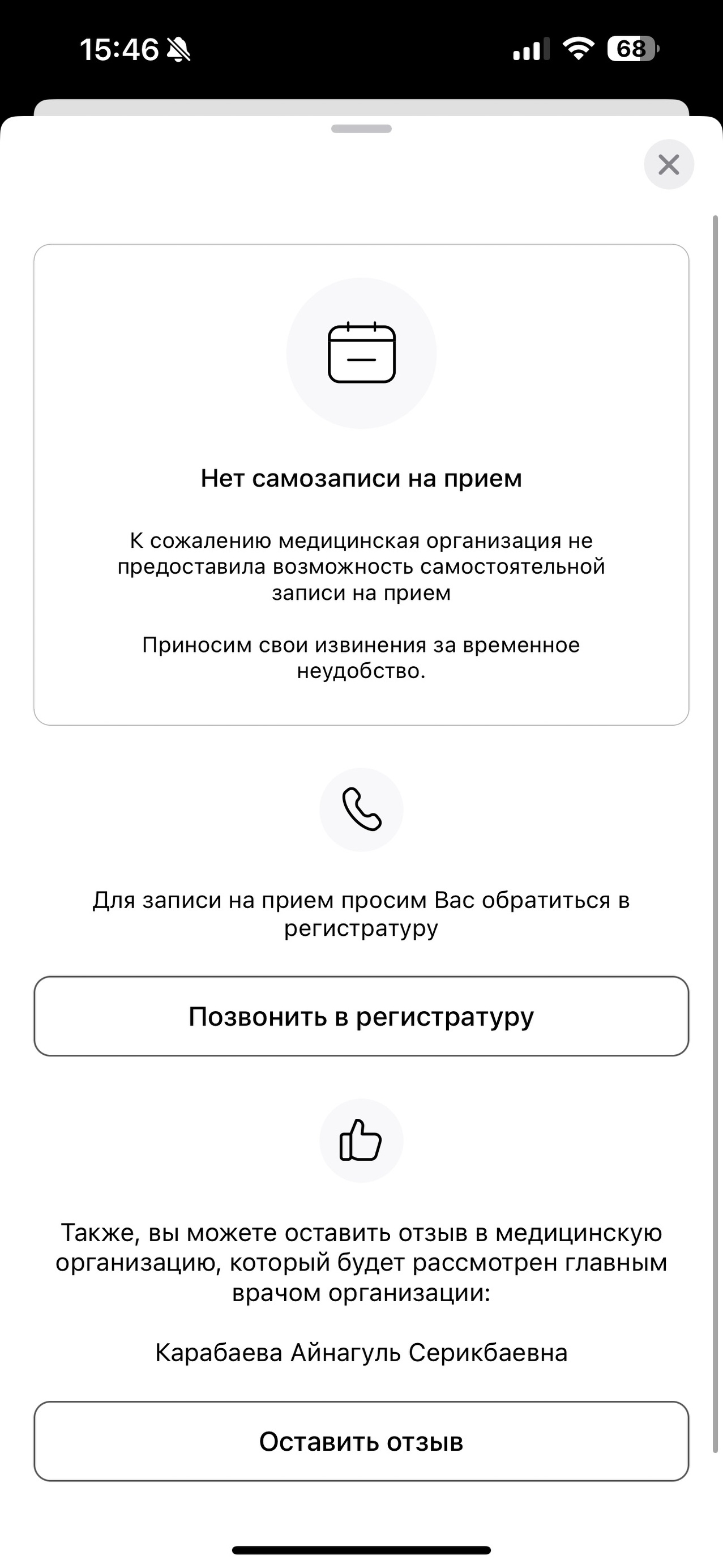 15:46

68

Нет самозаписи на прием

К сожалению медицинская организация не предоставила возможность самостоятельной записи на прием

Приносим свои извинения за временное неудобство.

Для записи на прием просим Вас обратиться в регистратуру

Позвонить в регистратуру

Также, вы можете оставить отзыв в медицинскую организацию, который будет рассмотрен главным врачом организации:

Карабаева Айнагуль Серикбаевна

Оставить отзыв